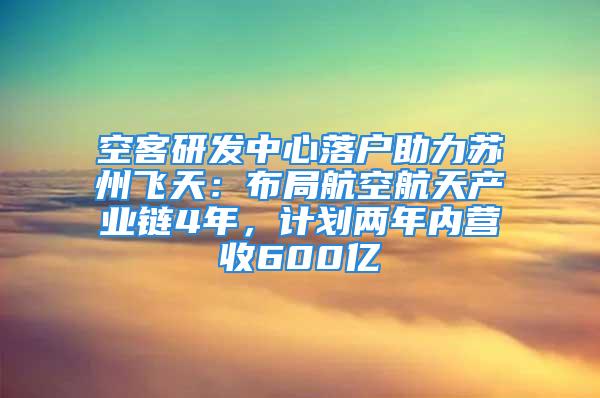 空客研发中心落户助力苏州飞天：布局航空航天产业链4年，计划两年内营收600亿